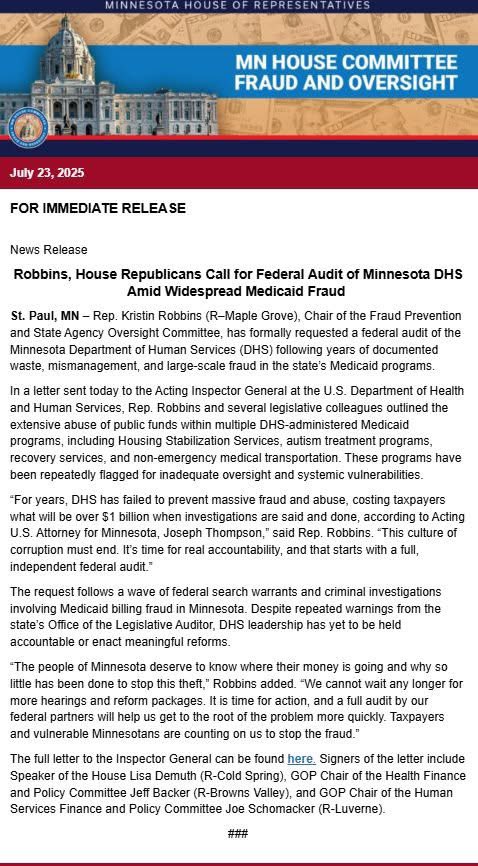 MINNESOTA HOUSE OF REPRESENTATIVES

MN HOUSE COMMITTEE
FRAUD AND OVERSIGHT

July 23, 2025

FOR IMMEDIATE RELEASE

News Release

Robbins, House Republicans Call for Federal Audit of Minnesota DHS Amid Widespread Medicaid Fraud

St. Paul, MN – Rep. Kristin Robbins (R–Maple Grove), Chair of the Fraud Prevention and State Agency Oversight Committee, has formally requested a federal audit of the Minnesota Department of Human Services (DHS) following years of documented waste, mismanagement, and large-scale fraud in the state's Medicaid programs.

In a letter sent today to the Acting Inspector General at the U.S. Department of Health and Human Services, Rep. Robbins and several legislative colleagues outlined the extensive abuse of public funds within multiple DHS-administered Medicaid programs, including Housing Stabilization Services, autism treatment programs, recovery services, and non-emergency medical transportation. These programs have been repeatedly flagged for inadequate oversight and systemic vulnerabilities.

"For years, DHS has failed to prevent massive fraud and abuse, costing taxpayers what will be over $1 billion when investigations are said and done, according to Acting U.S. Attorney for Minnesota, Joseph Thompson," said Rep. Robbins. "This culture of corruption must end. It's time for real accountability, and that starts with a full, independent federal audit."

The request follows a wave of federal search warrants and criminal investigations involving Medicaid billing fraud in Minnesota. Despite repeated warnings from the state's Office of the Legislative Auditor, DHS leadership has yet to be held accountable or enact meaningful reforms.

"The people of Minnesota deserve to know where their money is going and why so little has been done to stop this theft," Robbins added. "We cannot wait any longer for more hearings and reform packages. It is time for action, and a full audit by our federal partners will help us get to the root of the problem more quickly. Taxpayers and vulnerable Minnesotans are counting on us to stop the fraud."

The full letter to the Inspector General can be found here. Signers of the letter include Speaker of the House Lisa Demuth (R-Cold Spring), GOP Chair of the Health Finance and Policy Committee Jeff Backer (R-Browns Valley), and GOP Chair of the Human Services Finance and Policy Committee Joe Schomacker (R-Luverne).

###